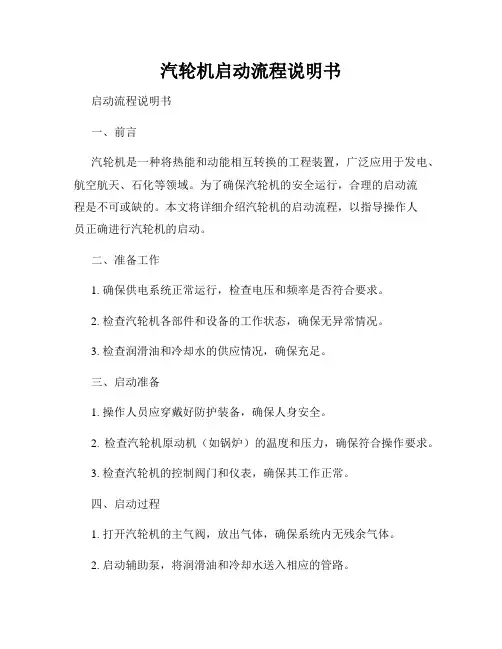 汽轮机启动流程说明书

启动流程说明书

一、前言

汽轮机是一种将热能和动能相互转换的工程装置，广泛应用于发电、航空航天、石化等领域。为了确保汽轮机的安全运行，合理的启动流程是不可或缺的。本文将详细介绍汽轮机的启动流程，以指导操作人员正确进行汽轮机的启动。

二、准备工作

1. 确保供电系统正常运行，检查电压和频率是否符合要求。

2. 检查汽轮机各部件和设备的工作状态，确保无异常情况。

3. 检查润滑油和冷却水的供应情况，确保充足。

三、启动准备

1. 操作人员应穿戴好防护装备，确保人身安全。

2. 检查汽轮机原动机（如锅炉）的温度和压力，确保符合操作要求。

3. 检查汽轮机的控制阀门和仪表，确保其工作正常。

四、启动过程

1. 打开汽轮机的主气阀，放出气体，确保系统内无残余气体。

2. 启动辅助泵，将润滑油和冷却水送入相应的管路。